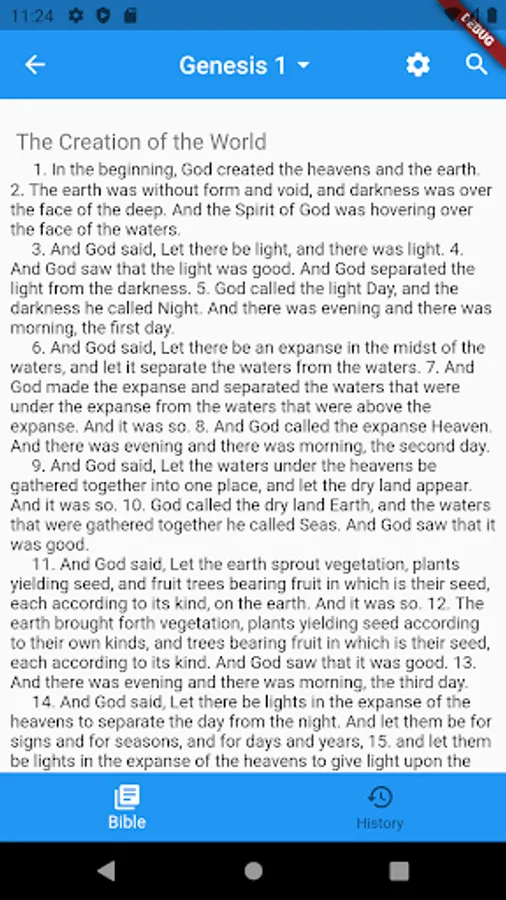 11:24

DEBUG

Genesis 1

The Creation of the World

1. In the beginning, God created the heavens and the earth. 2. The earth was without form and void, and darkness was over the face of the deep. And the Spirit of God was hovering over the face of the waters.

3. And God said, Let there be light, and there was light. 4. And God saw that the light was good. And God separated the light from the darkness. 5. God called the light Day, and the darkness he called Night. And there was evening and there was morning, the first day.

6. And God said, Let there be an expanse in the midst of the waters, and let it separate the waters from the waters. 7. And God made the expanse and separated the waters that were under the expanse from the waters that were above the expanse. And it was so. 8. And God called the expanse Heaven. And there was evening and there was morning, the second day.

9. And God said, Let the waters under the heavens be gathered together into one place, and let the dry land appear. And it was so. 10. God called the dry land Earth, and the waters that were gathered together he called Seas. And God saw that it was good.

11. And God said, Let the earth sprout vegetation, plants yielding seed, and fruit trees bearing fruit in which is their seed, each according to its kind, on the earth. And it was so. 12. The earth brought forth vegetation, plants yielding seed according to their own kinds, and trees bearing fruit in which is their seed, each according to its kind. And God saw that it was good. 13. And there was evening and there was morning, the third day.

14. And God said, Let there be lights in the expanse of the heavens to separate the day from the night. And let them be for signs and for seasons, and for days and years, 15. and let them be lights in the expanse of the heavens to give light upon the

Bible

History